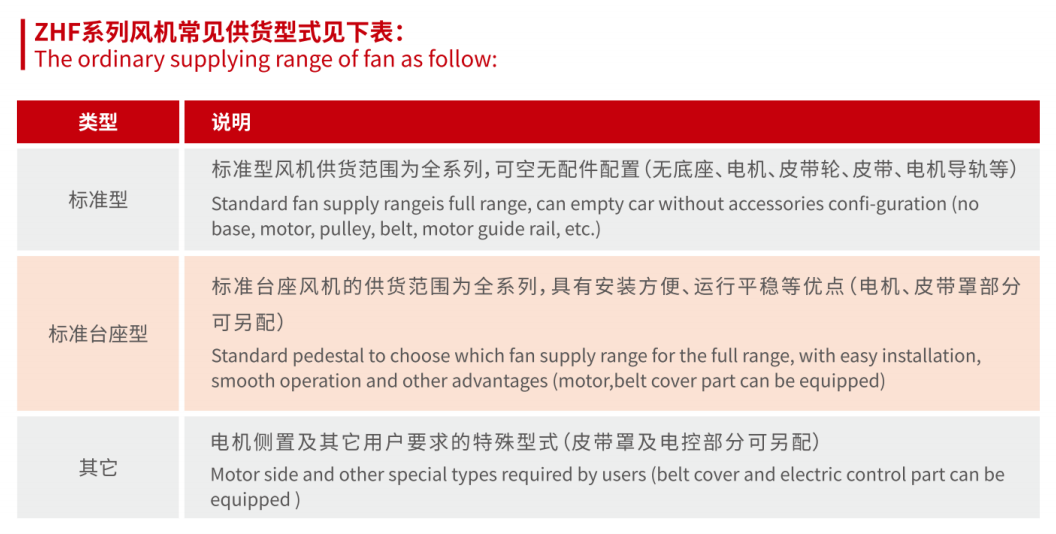 ZHF系列风机常见供货型式见下表:
The ordinary supplying range of fan as follow:

| 类型 | 说明 |
|---|---|
| 标准型 | 标准型风机供货范围为全系列，可空无配件配置（无底座、电机、皮带轮、皮带、电机导轨等） Standard fan supply rangeis full range, can empty car without accessories confi-guration (no base, motor, pulley, belt, motor guide rail, etc.) |
| 标准台座型 | 标准台座风机的供货范围为全系列，具有安装方便、运行平稳等优点（电机、皮带罩部分可另配） Standard pedestal to choose which fan supply range for the full range, with easy installation, smooth operation and other advantages (motor,belt cover part can be equipped) |
| 其它 | 电机侧置及其它用户要求的特殊型式（皮带罩及电控部分可另配） Motor side and other special types required by users (belt cover and electric control part can be equipped ) |